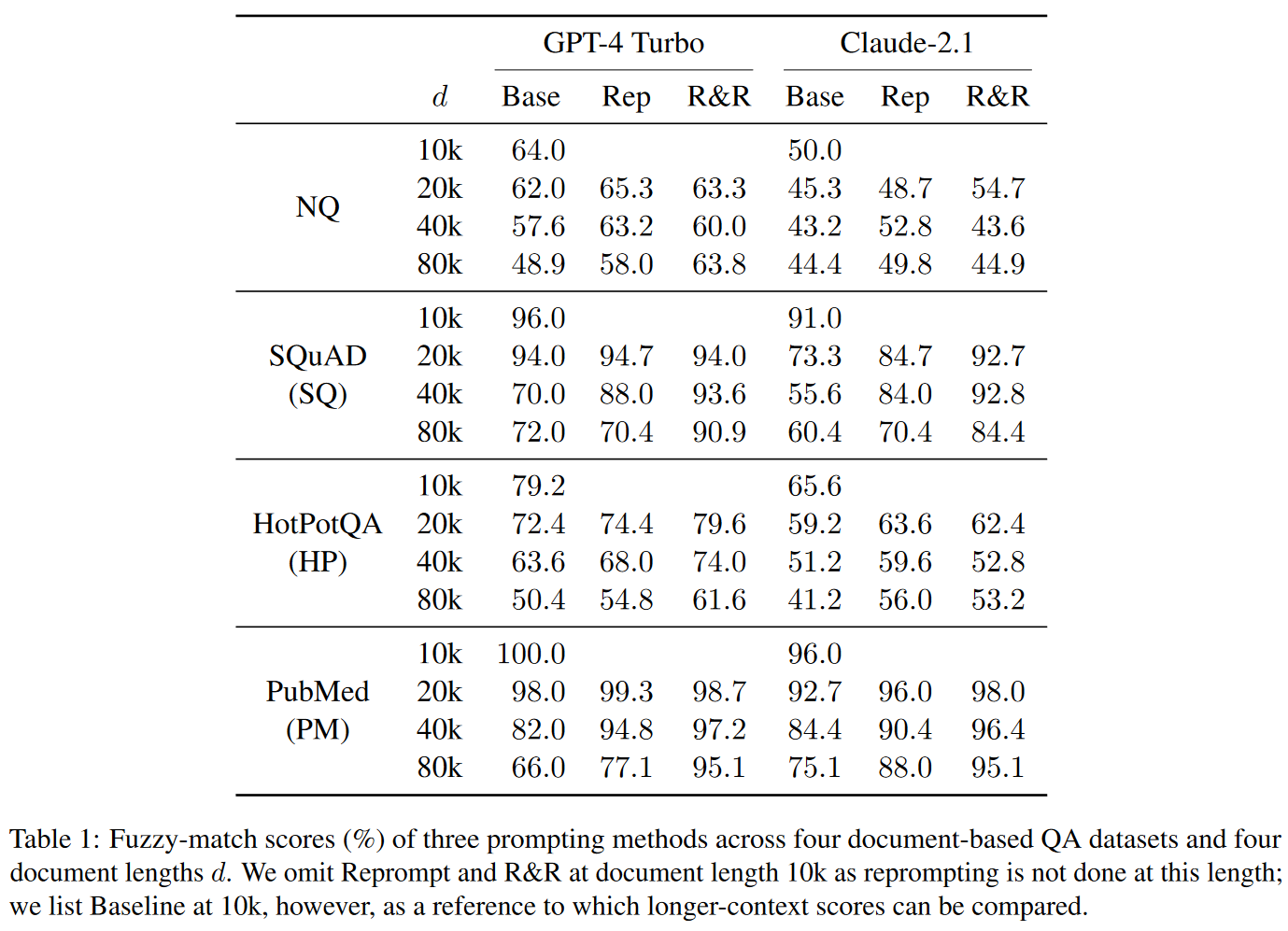 | | | GPT-4 Turbo | | | Claude-2.1 | | |
|---|---|---|---|---|---|---|---|
| | $d$ | Base | Rep | R&R | Base | Rep | R&R |
| NQ | 10k | 64.0 | | | 50.0 | | |
| | 20k | 62.0 | 65.3 | 63.3 | 45.3 | 48.7 | 54.7 |
| | 40k | 57.6 | 63.2 | 60.0 | 43.2 | 52.8 | 43.6 |
| | 80k | 48.9 | 58.0 | 63.8 | 44.4 | 49.8 | 44.9 |
| SQuAD (SQ) | 10k | 96.0 | | | 91.0 | | |
| | 20k | 94.0 | 94.7 | 94.0 | 73.3 | 84.7 | 92.7 |
| | 40k | 70.0 | 88.0 | 93.6 | 55.6 | 84.0 | 92.8 |
| | 80k | 72.0 | 70.4 | 90.9 | 60.4 | 70.4 | 84.4 |
| HotPotQA (HP) | 10k | 79.2 | | | 65.6 | | |
| | 20k | 72.4 | 74.4 | 79.6 | 59.2 | 63.6 | 62.4 |
| | 40k | 63.6 | 68.0 | 74.0 | 51.2 | 59.6 | 52.8 |
| | 80k | 50.4 | 54.8 | 61.6 | 41.2 | 56.0 | 53.2 |
| PubMed (PM) | 10k | 100.0 | | | 96.0 | | |
| | 20k | 98.0 | 99.3 | 98.7 | 92.7 | 96.0 | 98.0 |
| | 40k | 82.0 | 94.8 | 97.2 | 84.4 | 90.4 | 96.4 |
| | 80k | 66.0 | 77.1 | 95.1 | 75.1 | 88.0 | 95.1 |

Table 1: Fuzzy-match scores (%) of three prompting methods across four document-based QA datasets and four document lengths $d$. We omit Reprompt and R&R at document length 10k as reprompting is not done at this length; we list Baseline at 10k, however, as a reference to which longer-context scores can be compared.